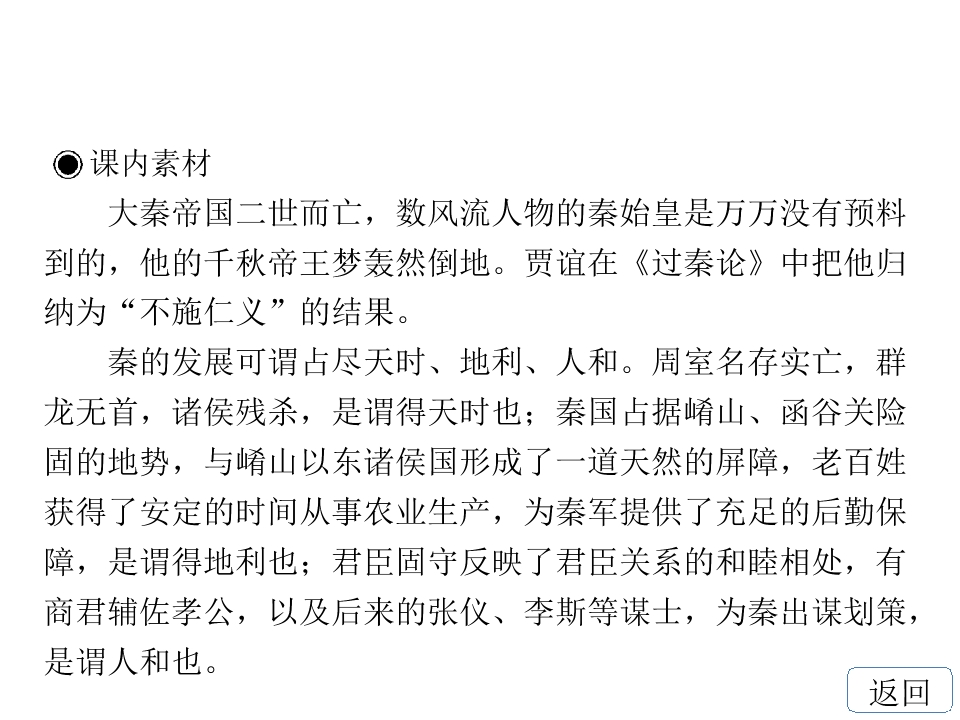 ◉课内素材

大秦帝国二世而亡，数风流人物的秦始皇是万万没有预料到的，他的千秋帝王梦轰然倒地。贾谊在《过秦论》中把他归纳为“不施仁义”的结果。

秦的发展可谓占尽天时、地利、人和。周室名存实亡，群龙无首，诸侯残杀，是谓得天时也；秦国占据崤山、函谷关险固的地势，与崤山以东诸侯国形成了一道天然的屏障，老百姓获得了安定的时间从事农业生产，为秦军提供了充足的后勤保障，是谓得地利也；君臣固守反映了君臣关系的和睦相处，有商君辅佐孝公，以及后来的张仪、李斯等谋士，为秦出谋划策，是谓人和也。

返回